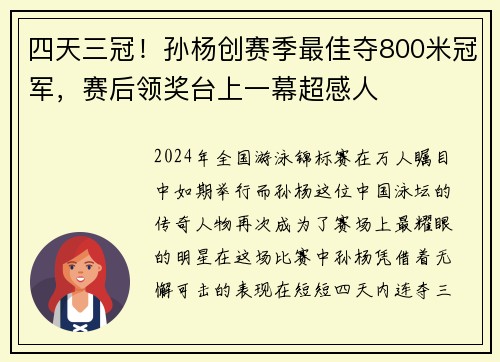 四天三冠！孙杨创赛季最佳夺800米冠军，赛后领奖台上一幕超感人

2024年全国游泳锦标赛在万人瞩目中如期举行而孙杨这位中国泳坛的传奇人物再次成为了赛场上最耀眼的明星在这场比赛中孙杨凭借着无懈可击的表现在短短四天内连夺三